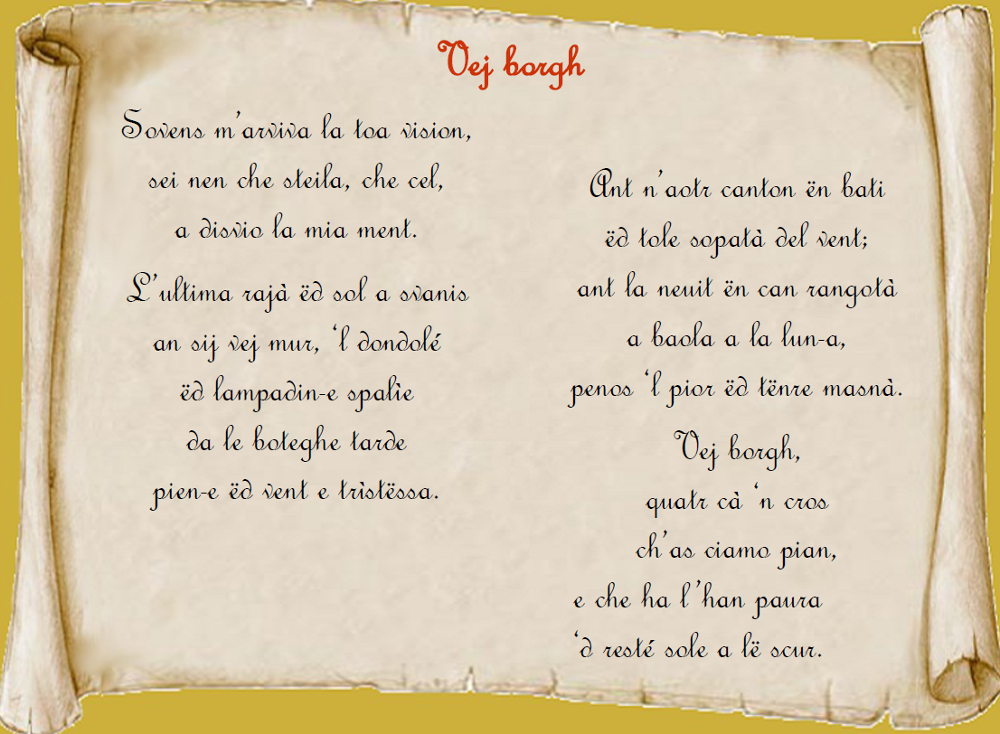 Vej borgh

Sovens m'arviva la toa vision,
sei nen che steila, che cel,
a disvio la mia ment.

L'ultima rajà ëd sol a svanis
an sij vej mur, 'l dondolé
ëd lampadin-e spalie
da le boteghe tarde
pien-e ëd vent e tristëssa.

Ant n'aotr canton ën bati
ëd tole sopatà del vent;
ant la neuit ën can rangotà
a baola a la lun-a,
penos 'l pior ëd tënre masnà.

Vej borgh,
quatr cà 'n cros
ch'as ciamo pian,
e che ha l'han paura
'd resté sole a lë scur.